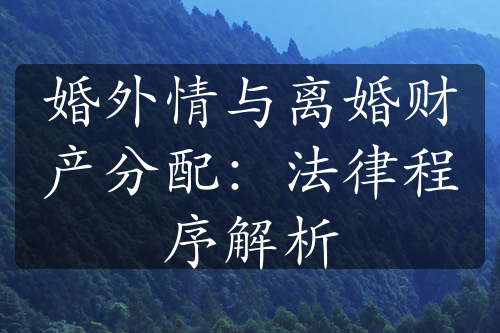 婚外情与离婚财产分配：法律程序解析